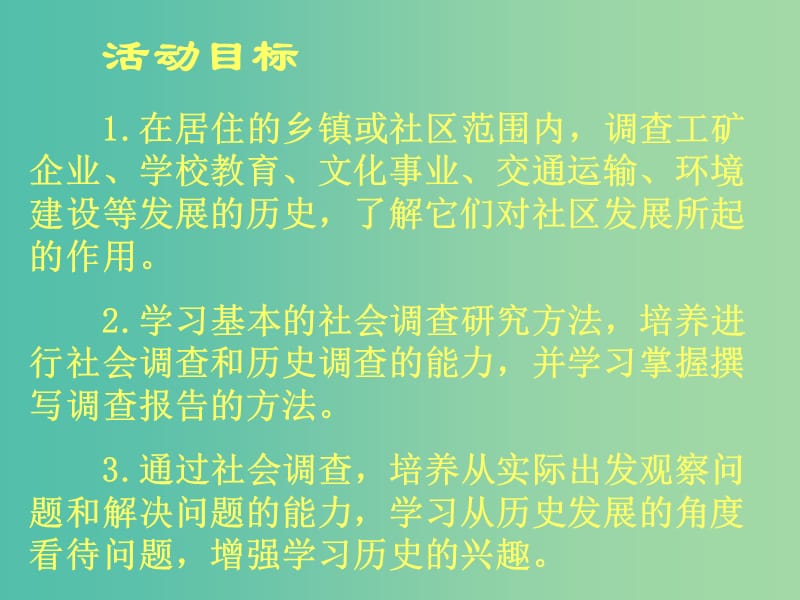 活动目标

1.在居住的乡镇或社区范围内，调查工矿企业、学校教育、文化事业、交通运输、环境建设等发展的历史，了解它们对社区发展所起的作用。

2.学习基本的社会调查研究方法，培养进行社会调查和历史调查的能力，并学习掌握撰写调查报告的方法。

3.通过社会调查，培养从实际出发观察问题和解决问题的能力，学习从历史发展的角度看待问题，增强学习历史的兴趣。